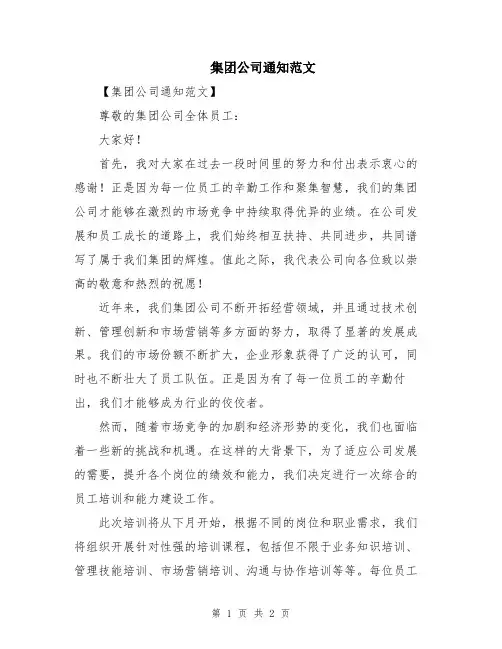 集团公司通知范文

【集团公司通知范文】

尊敬的集团公司全体员工：

大家好！

首先，我对大家在过去一段时间里的努力和付出表示衷心的感谢！正是因为每一位员工的辛勤工作和聚集智慧，我们的集团公司才能够在激烈的市场竞争中持续取得优异的业绩。在公司发展和员工成长的道路上，我们始终相互扶持、共同进步，共同谱写了属于我们集团的辉煌。值此之际，我代表公司向各位致以崇高的敬意和热烈的祝愿！

近年来，我们集团公司不断开拓经营领域，并且通过技术创新、管理创新和市场营销等多方面的努力，取得了显著的发展成果。我们的市场份额不断扩大，企业形象获得了广泛的认可，同时也不断壮大了员工队伍。正是因为有了每一位员工的辛勤付出，我们才能够成为行业的佼佼者。

然而，随着市场竞争的加剧和经济形势的变化，我们也面临着一些新的挑战和机遇。在这样的大背景下，为了适应公司发展的需要，提升各个岗位的绩效和能力，我们决定进行一次综合的员工培训和能力建设工作。

此次培训将从下月开始，根据不同的岗位和职业需求，我们将组织开展针对性强的培训课程，包括但不限于业务知识培训、管理技能培训、市场营销培训、沟通与协作培训等等。每位员工

第 1 页 共 2 页